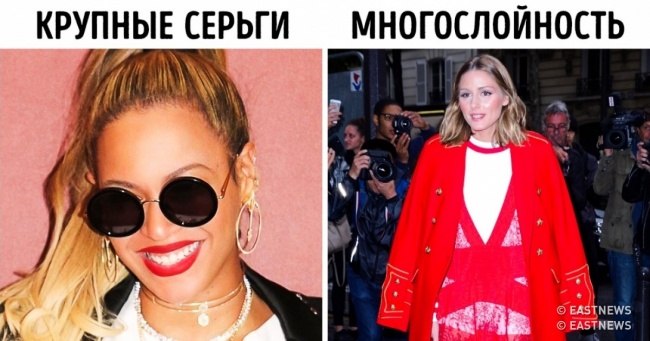 КРУПНЫЕ СЕРЬГИ

МНОГОСЛОЙНОСТЬ

© EASTNEWS
© EASTNEWS